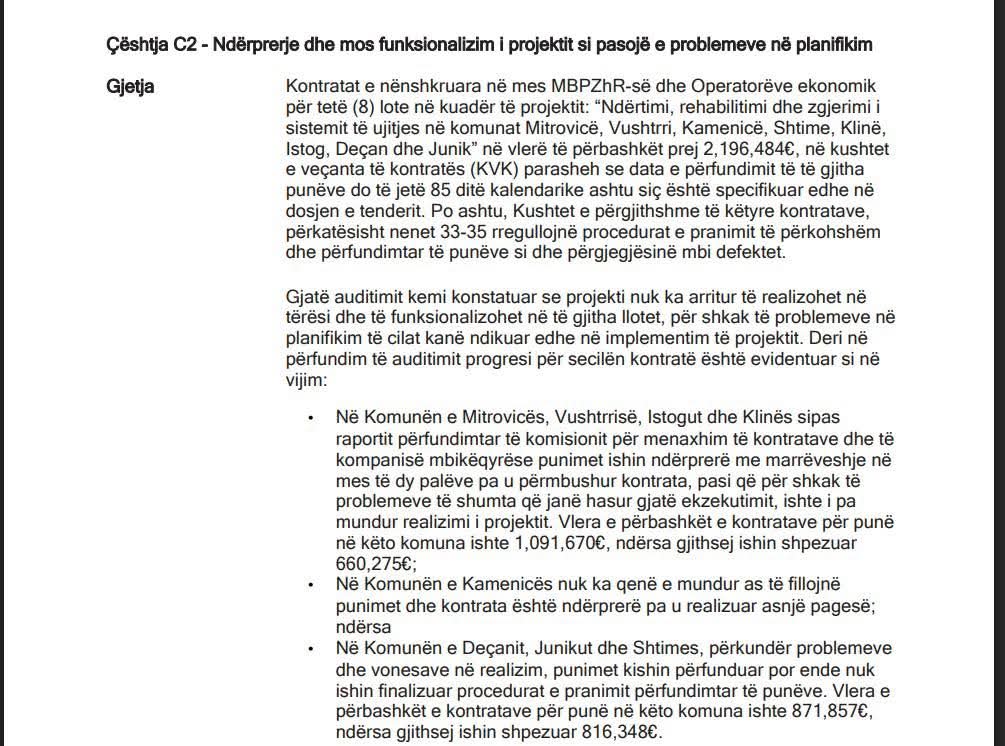 Çështja C2 - Ndërprerje dhe mos funksionalizim i projektit si pasojë e problemeve në planifikim

Gjetja

Kontratat e nënshkruara në mes MBPZhR-së dhe Operatorëve ekonomik për tetë (8) lote në kuadër të projektit: "Ndërtimi, rehabilitimi dhe zgjerimi i sistemit të ujitjes në komunat Mitrovicë, Vushtrri, Kamenicë, Shtime, Klinë, Istog, Deçan dhe Junik" në vlerë të përbashkët prej 2,196,484€, në kushtet e veçanta të kontratës (KVK) parasheh se data e përfundimit të të gjitha punëve do të jetë 85 ditë kalendarike ashtu siç është specifikuar edhe në dosjen e tenderit. Po ashtu, Kushtet e përgjithshme të këtyre kontratave, përkatësisht nenet 33-35 rregullojnë procedurat e pranimit të përkohshëm dhe përfundimtar të punëve si dhe përgjegjësinë mbi defektet.

Gjatë auditimit kemi konstatuar se projekti nuk ka arritur të realizohet në tërësi dhe të funksionalizohet në të gjitha llotet, për shkak të problemeve në planifikim të cilat kanë ndikuar edhe në implementim të projektit. Deri në përfundim të auditimit progresi për secilën kontratë është evidentuar si në vijim:

• Në Komunën e Mitrovicës, Vushtrrisë, Istogut dhe Klinës sipas raportit përfundimtar të komisionit për menaxhim të kontratave dhe të kompanisë mbikëqyrëse punimet ishin ndërprerë me marrëveshje në mes të dy palëve pa u përmbushur kontrata, pasi që për shkak të problemeve të shumta që janë hasur gjatë ekzekutimit, ishte i pa mundur realizimi i projektit. Vlera e përbashkët e kontratave për punë në këto komuna ishte 1,091,670€, ndërsa gjithsej ishin shpezuar 660,275€;
• Në Komunën e Kamenicës nuk ka qenë e mundur as të fillojnë punimet dhe kontrata është ndërprerë pa u realizuar asnjë pagesë; ndërsa
• Në Komunën e Deçanit, Junikut dhe Shtimes, përkundër problemeve dhe vonesave në realizim, punimet kishin përfunduar por ende nuk ishin finalizuar procedurat e pranimit përfundimtar të punëve. Vlera e përbashkët e kontratave për punë në këto komuna ishte 871,857€, ndërsa gjithsej ishin shpezuar 816,348€.